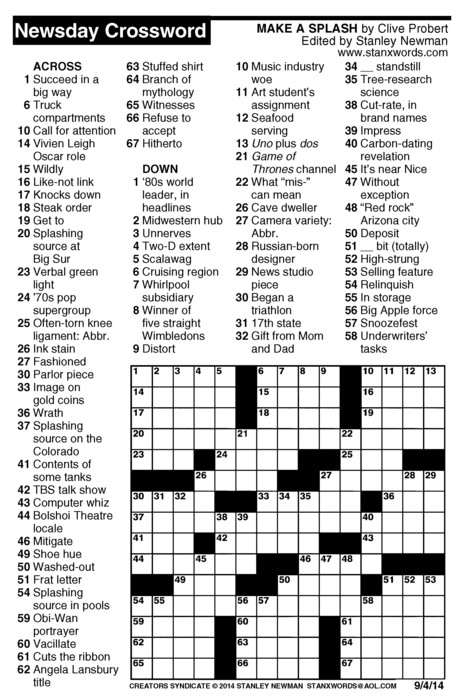 Newsday Crossword

MAKE A SPLASH by Clive Probert
Edited by Stanley Newman
www.stanxwords.com

ACROSS
1 Succeed in a big way
6 Truck compartments
10 Call for attention
14 Vivien Leigh Oscar role
15 Wildly
16 Like-not link
17 Knocks down
18 Steak order
19 Get to
20 Splashing source at Big Sur
23 Verbal green light
24 '70s pop supergroup
25 Often-torn knee ligament: Abbr.
26 Ink stain
27 Fashioned
30 Parlor piece
33 Image on gold coins
36 Wrath
37 Splashing source on the Colorado
41 Contents of some tanks
42 TBS talk show
43 Computer whiz
44 Bolshoi Theatre locale
46 Mitigate
49 Shoe hue
50 Washed-out
51 Frat letter
54 Splashing source in pools
59 Obi-Wan portrayer
60 Vacillate
61 Cuts the ribbon
62 Angela Lansbury title
63 Stuffed shirt
64 Branch of mythology
65 Witnesses
66 Refuse to accept
67 Hitherto

DOWN
1 '80s world leader, in headlines
2 Midwestern hub
3 Unnerves
4 Two-D extent
5 Scalawag
6 Cruising region
7 Whirlpool subsidiary
8 Winner of five straight Wimbledons
9 Distort
10 Music industry woe
11 Art student's assignment
12 Seafood serving
13 Uno plus dos
21 Game of Thrones channel
22 What "mis-" can mean
26 Cave dweller
27 Camera variety: Abbr.
28 Russian-born designer
29 News studio piece
30 Began a triathlon
31 17th state
32 Gift from Mom and Dad
34 __ standstill
35 Tree-research science
38 Cut-rate, in brand names
39 Impress
40 Carbon-dating revelation
45 It's near Nice
47 Without exception
48 "Red rock" Arizona city
50 Deposit
51 __ bit (totally)
52 High-strung
53 Selling feature
54 Relinquish
55 In storage
56 Big Apple force
57 Snoozefest
58 Underwriters' tasks

1 2 3 4 5 6 7 8 9 10 11 12 13
14 15 16
17 18 19
20 21 22
23 24 25
26 27 28 29
30 31 32 33 34 35 36
37 38 39 40
41 42 43
44 45 46 47 48
49 50 51 52 53
54 55 56 57 58
59 60 61
62 63 64
65 66 67

CREATORS SYNDICATE © 2014 STANLEY NEWMAN STANXWORDS@AOL.COM 9/4/14